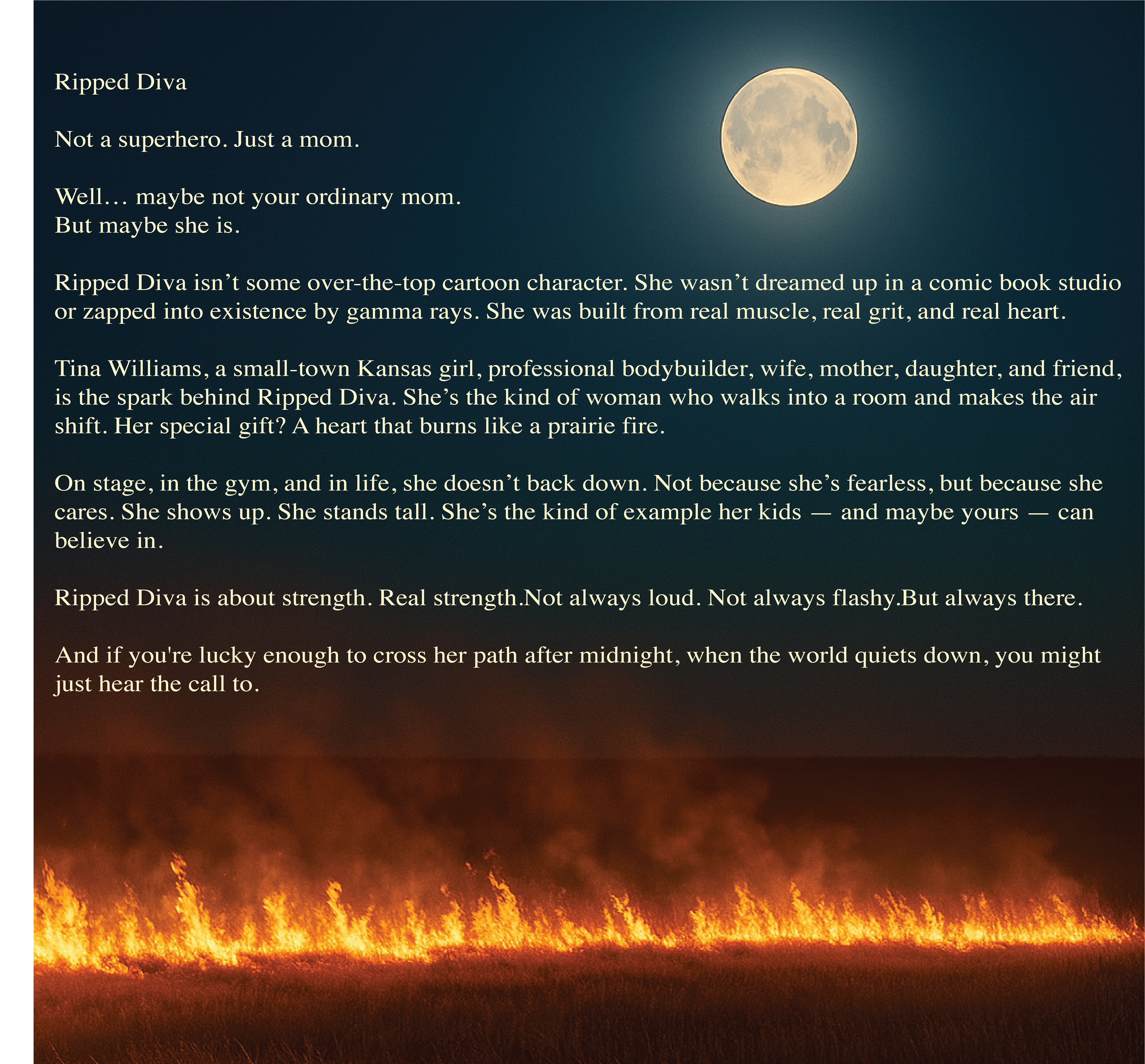 Ripped Diva

Not a superhero. Just a mom.

Well… maybe not your ordinary mom.
But maybe she is.

Ripped Diva isn't some over-the-top cartoon character. She wasn't dreamed up in a comic book studio or zapped into existence by gamma rays. She was built from real muscle, real grit, and real heart.

Tina Williams, a small-town Kansas girl, professional bodybuilder, wife, mother, daughter, and friend, is the spark behind Ripped Diva. She's the kind of woman who walks into a room and makes the air shift. Her special gift? A heart that burns like a prairie fire.

On stage, in the gym, and in life, she doesn't back down. Not because she's fearless, but because she cares. She shows up. She stands tall. She's the kind of example her kids — and maybe yours — can believe in.

Ripped Diva is about strength. Real strength.Not always loud. Not always flashy.But always there.

And if you're lucky enough to cross her path after midnight, when the world quiets down, you might just hear the call to.